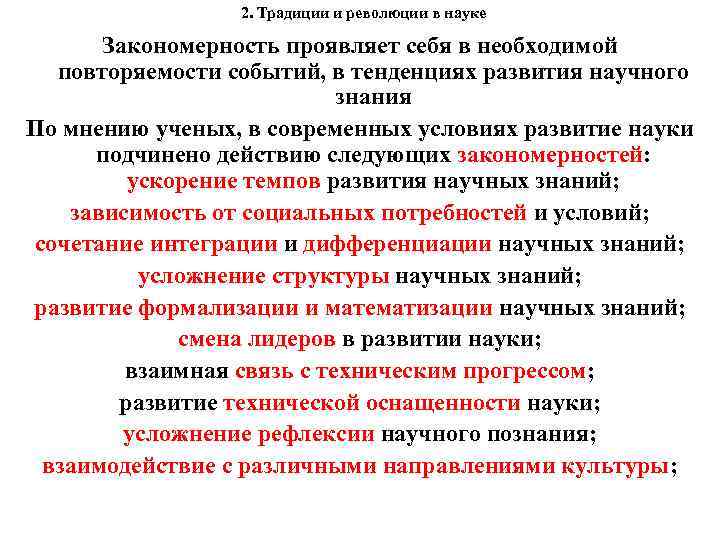 2. Традиции и революции в науке

Закономерность проявляет себя в необходимой повторяемости событий, в тенденциях развития научного знания

По мнению ученых, в современных условиях развитие науки подчинено действию следующих закономерностей:

ускорение темпов развития научных знаний;

зависимость от социальных потребностей и условий;

сочетание интеграции и дифференциации научных знаний;

усложнение структуры научных знаний;

развитие формализации и математизации научных знаний;

смена лидеров в развитии науки;

взаимная связь с техническим прогрессом;

развитие технической оснащенности науки;

усложнение рефлексии научного познания;

взаимодействие с различными направлениями культуры;